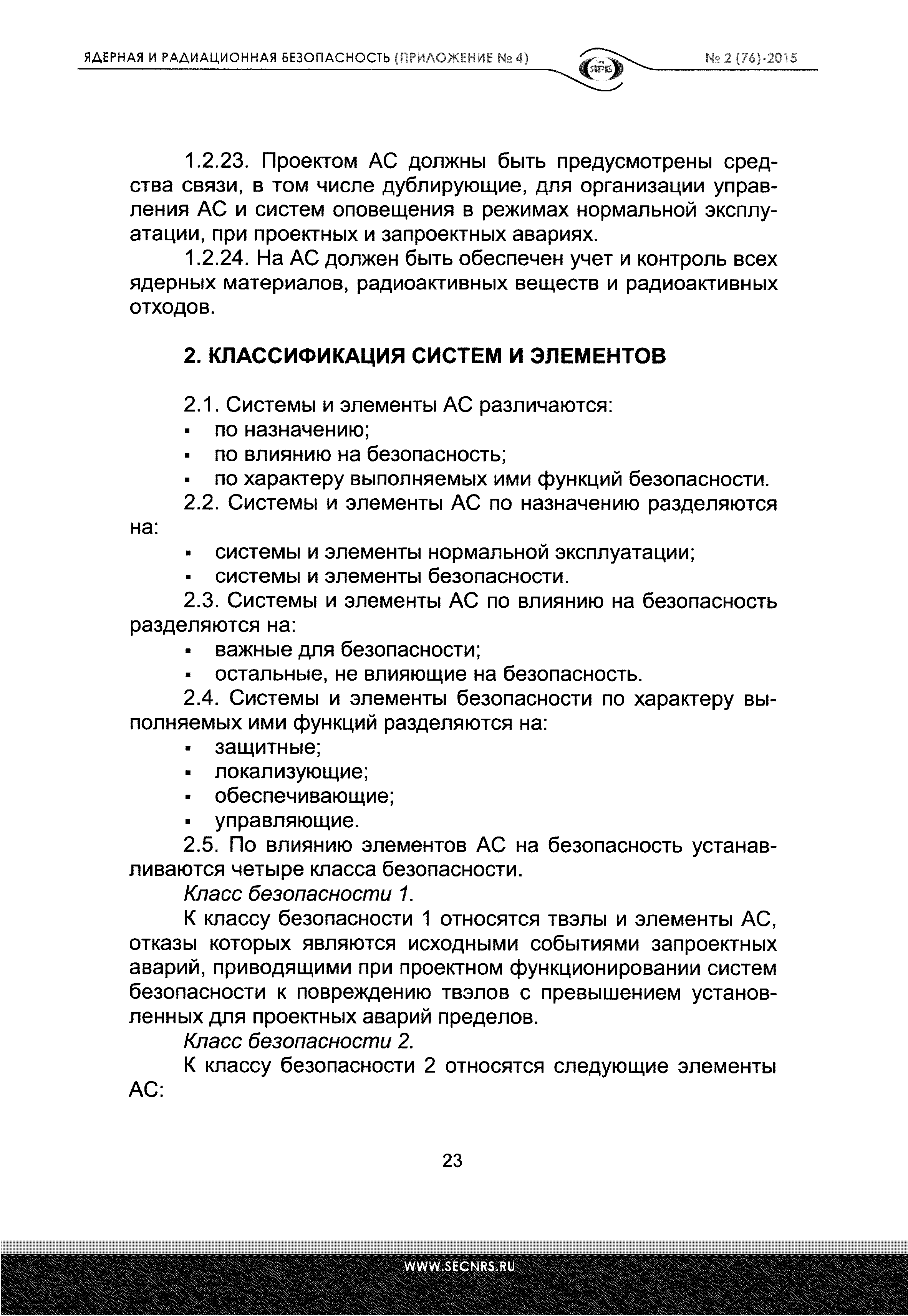 ЯДЕРНАЯ И РАДИАЦИОННАЯ БЕЗОПАСНОСТЬ (ПРИЛОЖЕНИЕ № 4)

ЯРБ

№ 2 (76)-2015

1.2.23. Проектом АС должны быть предусмотрены средства связи, в том числе дублирующие, для организации управления АС и систем оповещения в режимах нормальной эксплуатации, при проектных и запроектных авариях.

1.2.24. На АС должен быть обеспечен учет и контроль всех ядерных материалов, радиоактивных веществ и радиоактивных отходов.

2. КЛАССИФИКАЦИЯ СИСТЕМ И ЭЛЕМЕНТОВ

2.1. Системы и элементы АС различаются:
▪ по назначению;
▪ по влиянию на безопасность;
▪ по характеру выполняемых ими функций безопасности.

2.2. Системы и элементы АС по назначению разделяются на:
▪ системы и элементы нормальной эксплуатации;
▪ системы и элементы безопасности.

2.3. Системы и элементы АС по влиянию на безопасность разделяются на:
▪ важные для безопасности;
▪ остальные, не влияющие на безопасность.

2.4. Системы и элементы безопасности по характеру выполняемых ими функций разделяются на:
▪ защитные;
▪ локализующие;
▪ обеспечивающие;
▪ управляющие.

2.5. По влиянию элементов АС на безопасность устанавливаются четыре класса безопасности.

Класс безопасности 1.

К классу безопасности 1 относятся твэлы и элементы АС, отказы которых являются исходными событиями запроектных аварий, приводящими при проектном функционировании систем безопасности к повреждению твэлов с превышением установленных для проектных аварий пределов.

Класс безопасности 2.

К классу безопасности 2 относятся следующие элементы АС:

23

WWW.SECNRS.RU